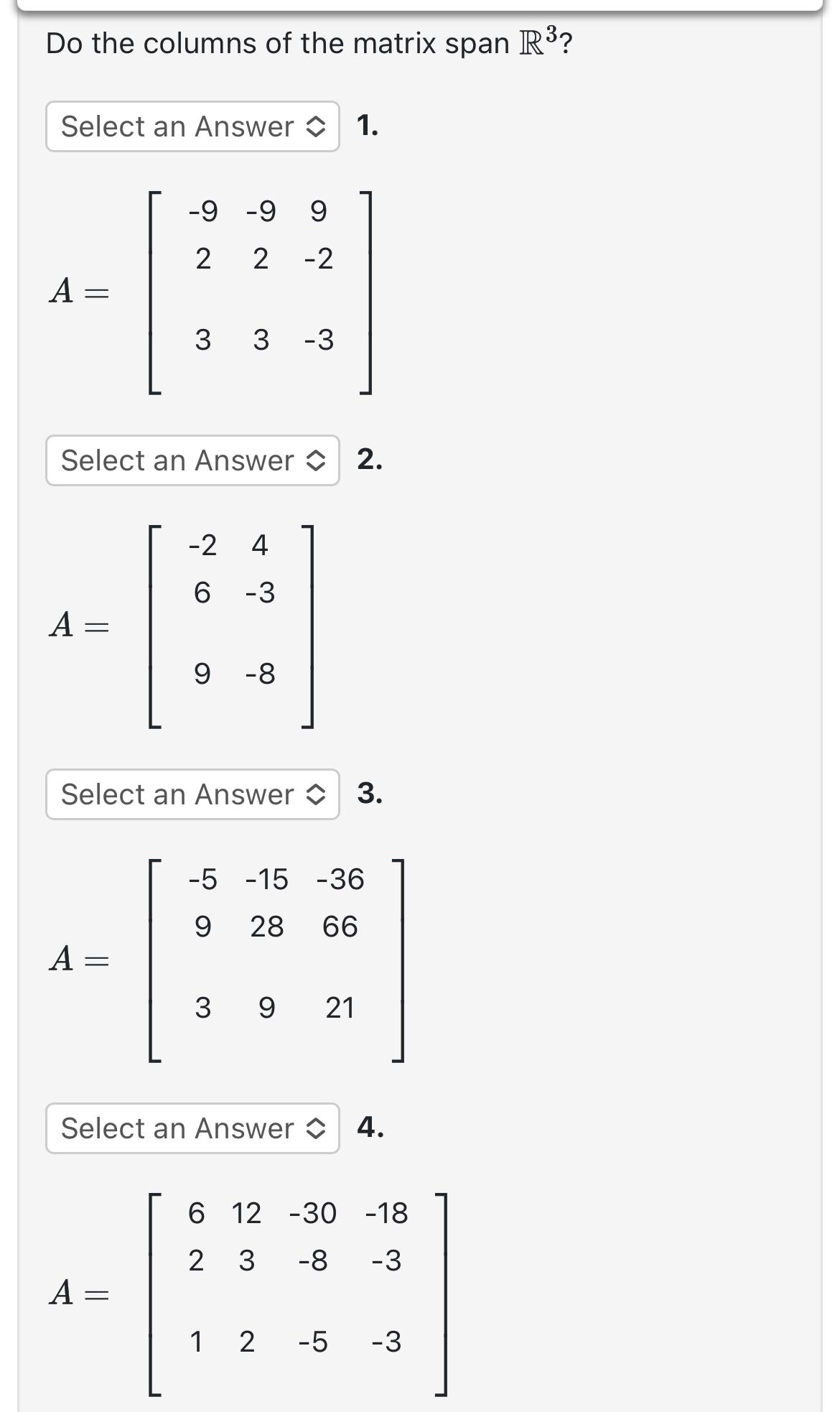 Do the columns of the matrix span $\mathbb{R}^3$?

Select an Answer 1.

$A = \begin{bmatrix} -9 & -9 & 9 \\ 2 & 2 & -2 \\ 3 & 3 & -3 \end{bmatrix}$

Select an Answer 2.

$A = \begin{bmatrix} -2 & 4 \\ 6 & -3 \\ 9 & -8 \end{bmatrix}$

Select an Answer 3.

$A = \begin{bmatrix} -5 & -15 & -36 \\ 9 & 28 & 66 \\ 3 & 9 & 21 \end{bmatrix}$

Select an Answer 4.

$A = \begin{bmatrix} 6 & 12 & -30 & -18 \\ 2 & 3 & -8 & -3 \\ 1 & 2 & -5 & -3 \end{bmatrix}$